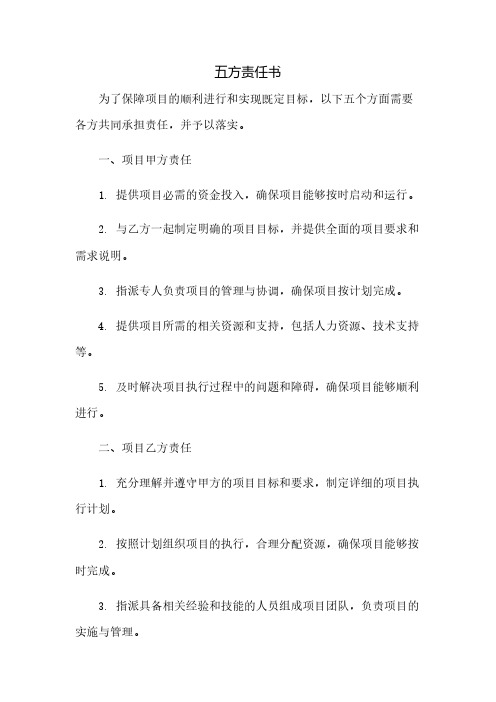 五方责任书

为了保障项目的顺利进行和实现既定目标，以下五个方面需要各方共同承担责任，并予以落实。

一、项目甲方责任

1. 提供项目必需的资金投入，确保项目能够按时启动和运行。

2. 与乙方一起制定明确的项目目标，并提供全面的项目要求和需求说明。

3. 指派专人负责项目的管理与协调，确保项目按计划完成。

4. 提供项目所需的相关资源和支持，包括人力资源、技术支持等。

5. 及时解决项目执行过程中的问题和障碍，确保项目能够顺利进行。

二、项目乙方责任

1. 充分理解并遵守甲方的项目目标和要求，制定详细的项目执行计划。

2. 按照计划组织项目的执行，合理分配资源，确保项目能够按时完成。

3. 指派具备相关经验和技能的人员组成项目团队，负责项目的实施与管理。